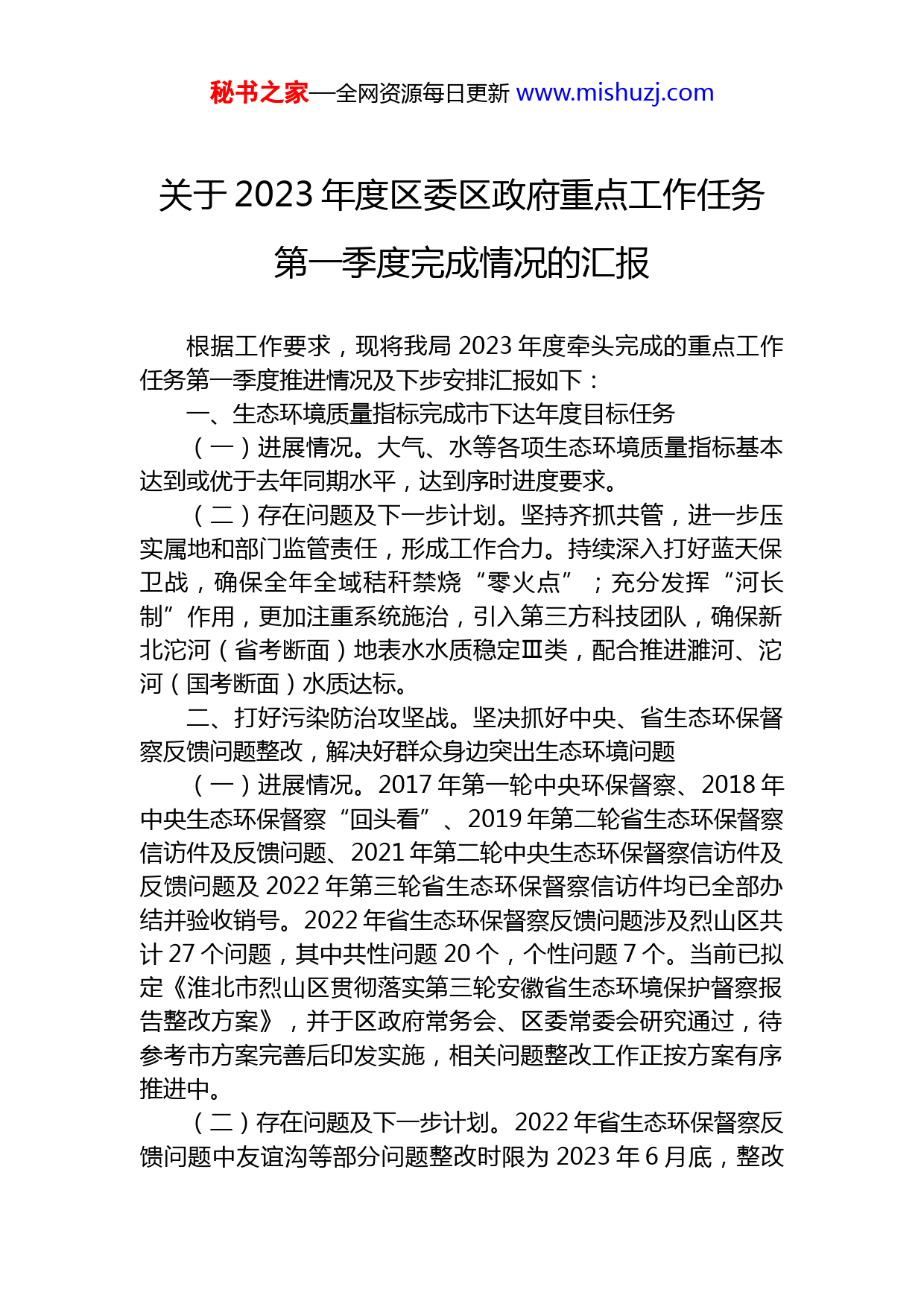 秘书之家—全网资源每日更新 www.mishuzj.com

关于 2023 年度区委区政府重点工作任务第一季度完成情况的汇报

根据工作要求，现将我局 2023 年度牵头完成的重点工作任务第一季度推进情况及下步安排汇报如下：

一、生态环境质量指标完成市下达年度目标任务

（一）进展情况。大气、水等各项生态环境质量指标基本达到或优于去年同期水平，达到序时进度要求。

（二）存在问题及下一步计划。坚持齐抓共管，进一步压实属地和部门监管责任，形成工作合力。持续深入打好蓝天保卫战，确保全年全域秸秆禁烧“零火点”；充分发挥“河长制”作用，更加注重系统施治，引入第三方科技团队，确保新北沱河（省考断面）地表水水质稳定Ⅲ类，配合推进濉河、沱河（国考断面）水质达标。

二、打好污染防治攻坚战。坚决抓好中央、省生态环保督察反馈问题整改，解决好群众身边突出生态环境问题

（一）进展情况。2017 年第一轮中央环保督察、2018 年中央生态环保督察“回头看”、2019 年第二轮省生态环保督察信访件及反馈问题、2021 年第二轮中央生态环保督察信访件及反馈问题及 2022 年第三轮省生态环保督察信访件均已全部办结并验收销号。2022 年省生态环保督察反馈问题涉及烈山区共计 27 个问题，其中共性问题 20 个，个性问题 7 个。当前已拟定《淮北市烈山区贯彻落实第三轮安徽省生态环境保护督察报告整改方案》，并于区政府常务会、区委常委会研究通过，待参考市方案完善后印发实施，相关问题整改工作正按方案有序推进中。

（二）存在问题及下一步计划。2022 年省生态环保督察反馈问题中友谊沟等部分问题整改时限为 2023 年 6 月底，整改